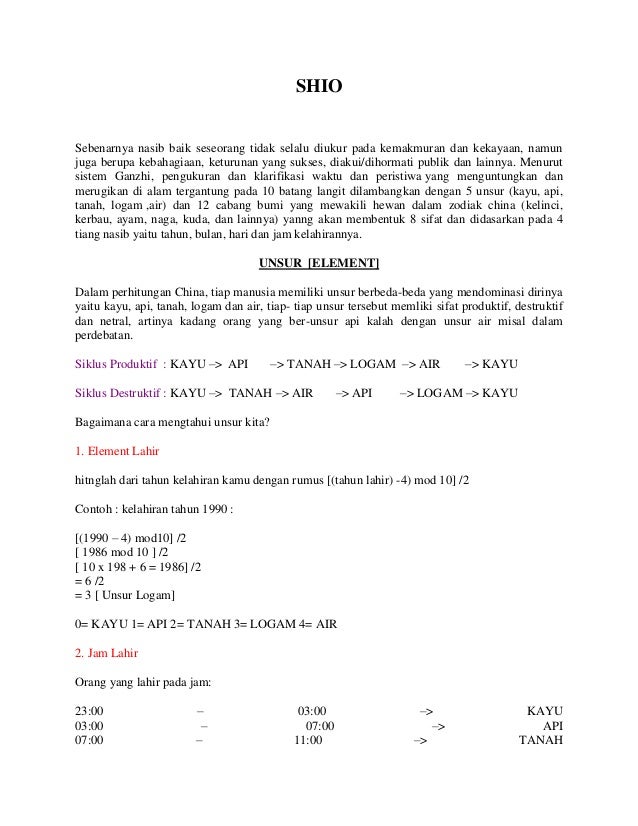 SHIO

Sebenarnya nasib baik seseorang tidak selalu diukur pada kemakmuran dan kekayaan, namun juga berupa kebahagiaan, keturunan yang sukses, diakui/dihormati publik dan lainnya. Menurut sistem Ganzhi, pengukuran dan klarifikasi waktu dan peristiwa yang menguntungkan dan merugikan di alam tergantung pada 10 batang langit dilambangkan dengan 5 unsur (kayu, api, tanah, logam ,air) dan 12 cabang bumi yang mewakili hewan dalam zodiak china (kelinci, kerbau, ayam, naga, kuda, dan lainnya) yanng akan membentuk 8 sifat dan didasarkan pada 4 tiang nasib yaitu tahun, bulan, hari dan jam kelahirannya.

UNSUR [ELEMENT]

Dalam perhitungan China, tiap manusia memiliki unsur berbeda-beda yang mendominasi dirinya yaitu kayu, api, tanah, logam dan air, tiap- tiap unsur tersebut memliki sifat produktif, destruktif dan netral, artinya kadang orang yang ber-unsur api kalah dengan unsur air misal dalam perdebatan.

Siklus Produktif : KAYU –> API –> TANAH –> LOGAM –> AIR –> KAYU

Siklus Destruktif : KAYU –> TANAH –> AIR –> API –> LOGAM –> KAYU

Bagaimana cara mengtahui unsur kita?

1. Element Lahir

hitnglah dari tahun kelahiran kamu dengan rumus [(tahun lahir) -4) mod 10] /2

Contoh : kelahiran tahun 1990 :

[(1990 – 4) mod10] /2
[ 1986 mod 10 ] /2
[ 10 x 198 + 6 = 1986] /2
= 6 /2
= 3 [ Unsur Logam]

0= KAYU 1= API 2= TANAH 3= LOGAM 4= AIR

2. Jam Lahir

Orang yang lahir pada jam:

23:00 – 03:00 –> KAYU
03:00 – 07:00 –> API
07:00 – 11:00 –> TANAH